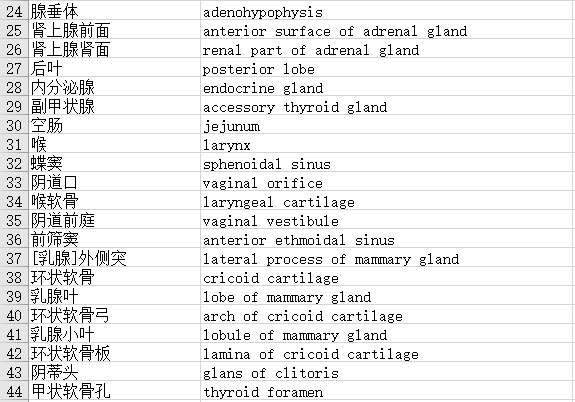 | 24 | 腺垂体 | adenohypophysis |
|---|---|---|
| 25 | 肾上腺前面 | anterior surface of adrenal gland |
| 26 | 肾上腺肾面 | renal part of adrenal gland |
| 27 | 后叶 | posterior lobe |
| 28 | 内分泌腺 | endocrine gland |
| 29 | 副甲状腺 | accessory thyroid gland |
| 30 | 空肠 | jejunum |
| 31 | 喉 | larynx |
| 32 | 蝶窦 | sphenoidal sinus |
| 33 | 阴道口 | vaginal orifice |
| 34 | 喉软骨 | laryngeal cartilage |
| 35 | 阴道前庭 | vaginal vestibule |
| 36 | 前筛窦 | anterior ethmoidal sinus |
| 37 | [乳腺]外侧突 | lateral process of mammary gland |
| 38 | 环状软骨 | cricoid cartilage |
| 39 | 乳腺叶 | lobe of mammary gland |
| 40 | 环状软骨弓 | arch of cricoid cartilage |
| 41 | 乳腺小叶 | lobule of mammary gland |
| 42 | 环状软骨板 | lamina of cricoid cartilage |
| 43 | 阴蒂头 | glans of clitoris |
| 44 | 甲状软骨孔 | thyroid foramen |